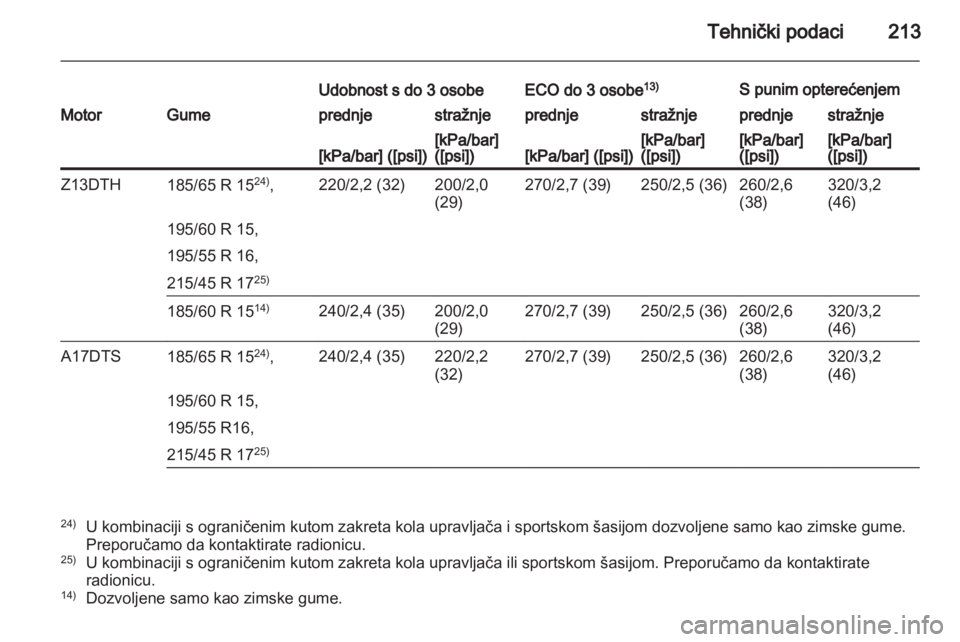 Tehnički podaci 213

| Motor | Gume | Udobnost s do 3 osobe prednje [kPa/bar] ([psi]) | Udobnost s do 3 osobe stražnje [kPa/bar] ([psi]) | ECO do 3 osobe$^{13)}$ prednje [kPa/bar] ([psi]) | ECO do 3 osobe$^{13)}$ stražnje [kPa/bar] ([psi]) | S punim opterećenjem prednje [kPa/bar] ([psi]) | S punim opterećenjem stražnje [kPa/bar] ([psi]) |
|---|---|---|---|---|---|---|---|
| Z13DTH | 185/65 R 15$^{24)}$, 195/60 R 15, 195/55 R 16, 215/45 R 17$^{25)}$ | 220/2,2 (32) | 200/2,0 (29) | 270/2,7 (39) | 250/2,5 (36) | 260/2,6 (38) | 320/3,2 (46) |
| | 185/60 R 15$^{14)}$ | 240/2,4 (35) | 200/2,0 (29) | 270/2,7 (39) | 250/2,5 (36) | 260/2,6 (38) | 320/3,2 (46) |
| A17DTS | 185/65 R 15$^{24)}$, 195/60 R 15, 195/55 R16, 215/45 R 17$^{25)}$ | 240/2,4 (35) | 220/2,2 (32) | 270/2,7 (39) | 250/2,5 (36) | 260/2,6 (38) | 320/3,2 (46) |

$^{24)}$ U kombinaciji s ograničenim kutom zakreta kola upravljača i sportskom šasijom dozvoljene samo kao zimske gume. Preporučamo da kontaktirate radionicu.
$^{25)}$ U kombinaciji s ograničenim kutom zakreta kola upravljača ili sportskom šasijom. Preporučamo da kontaktirate radionicu.
$^{14)}$ Dozvoljene samo kao zimske gume.

carmanualsonline.info